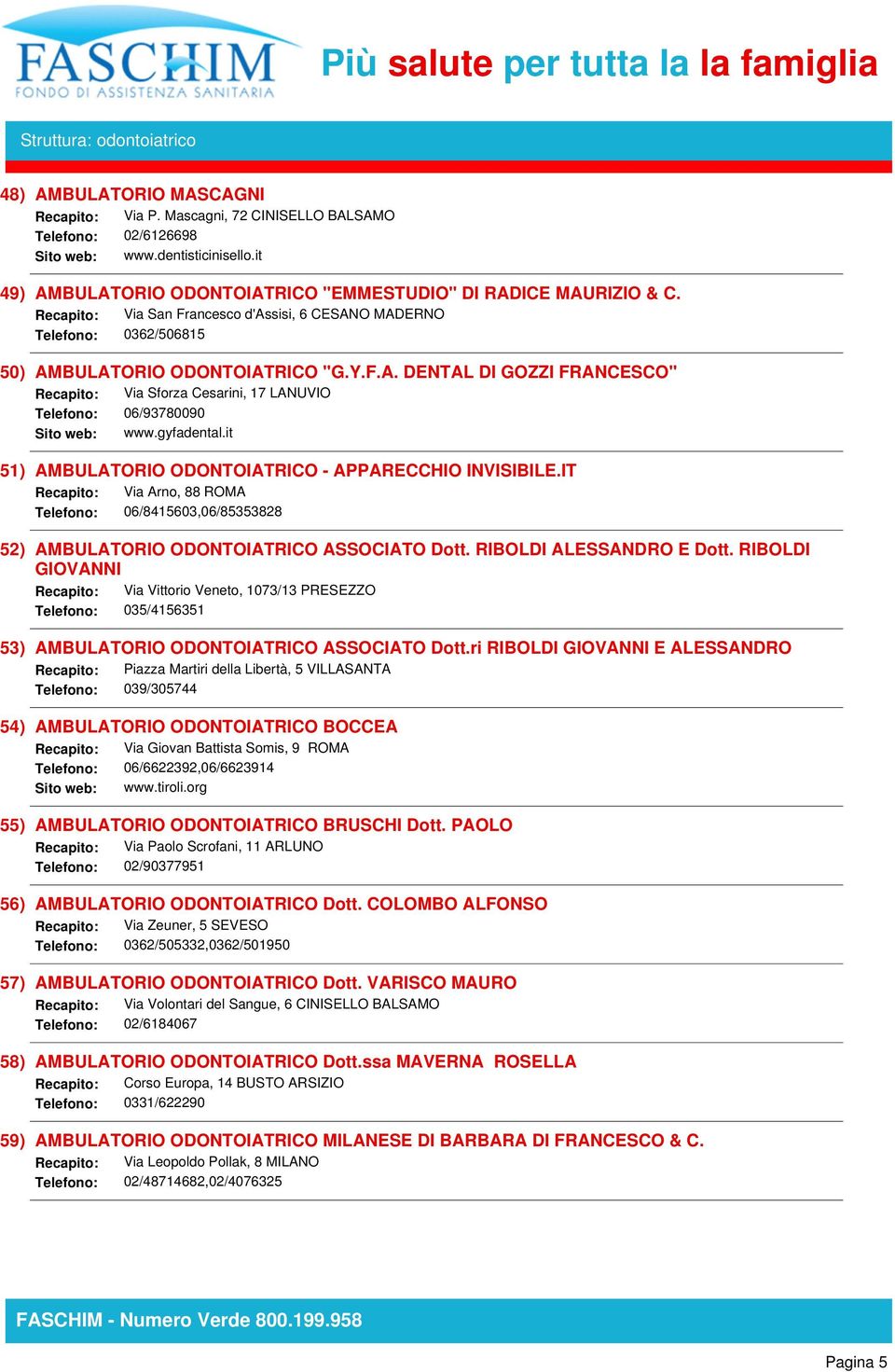 FASCHIM
FONDO DI ASSISTENZA SANITARIA

Più salute per tutta la la famiglia

Struttura: odontoiatrico

48) AMBULATORIO MASCAGNI
Recapito: Via P. Mascagni, 72 CINISELLO BALSAMO
Telefono: 02/6126698
Sito web: www.dentisticinisello.it

49) AMBULATORIO ODONTOIATRICO "EMMESTUDIO" DI RADICE MAURIZIO & C.
Recapito: Via San Francesco d'Assisi, 6 CESANO MADERNO
Telefono: 0362/506815

50) AMBULATORIO ODONTOIATRICO "G.Y.F.A. DENTAL DI GOZZI FRANCESCO"
Recapito: Via Sforza Cesarini, 17 LANUVIO
Telefono: 06/93780090
Sito web: www.gyfadental.it

51) AMBULATORIO ODONTOIATRICO - APPARECCHIO INVISIBILE.IT
Recapito: Via Arno, 88 ROMA
Telefono: 06/8415603,06/85353828

52) AMBULATORIO ODONTOIATRICO ASSOCIATO Dott. RIBOLDI ALESSANDRO E Dott. RIBOLDI GIOVANNI
Recapito: Via Vittorio Veneto, 1073/13 PRESEZZO
Telefono: 035/4156351

53) AMBULATORIO ODONTOIATRICO ASSOCIATO Dott.ri RIBOLDI GIOVANNI E ALESSANDRO
Recapito: Piazza Martiri della Libertà, 5 VILLASANTA
Telefono: 039/305744

54) AMBULATORIO ODONTOIATRICO BOCCEA
Recapito: Via Giovan Battista Somis, 9 ROMA
Telefono: 06/6622392,06/6623914
Sito web: www.tiroli.org

55) AMBULATORIO ODONTOIATRICO BRUSCHI Dott. PAOLO
Recapito: Via Paolo Scrofani, 11 ARLUNO
Telefono: 02/90377951

56) AMBULATORIO ODONTOIATRICO Dott. COLOMBO ALFONSO
Recapito: Via Zeuner, 5 SEVESO
Telefono: 0362/505332,0362/501950

57) AMBULATORIO ODONTOIATRICO Dott. VARISCO MAURO
Recapito: Via Volontari del Sangue, 6 CINISELLO BALSAMO
Telefono: 02/6184067

58) AMBULATORIO ODONTOIATRICO Dott.ssa MAVERNA ROSELLA
Recapito: Corso Europa, 14 BUSTO ARSIZIO
Telefono: 0331/622290

59) AMBULATORIO ODONTOIATRICO MILANESE DI BARBARA DI FRANCESCO & C.
Recapito: Via Leopoldo Pollak, 8 MILANO
Telefono: 02/48714682,02/4076325

FASCHIM - Numero Verde 800.199.958

Pagina 5